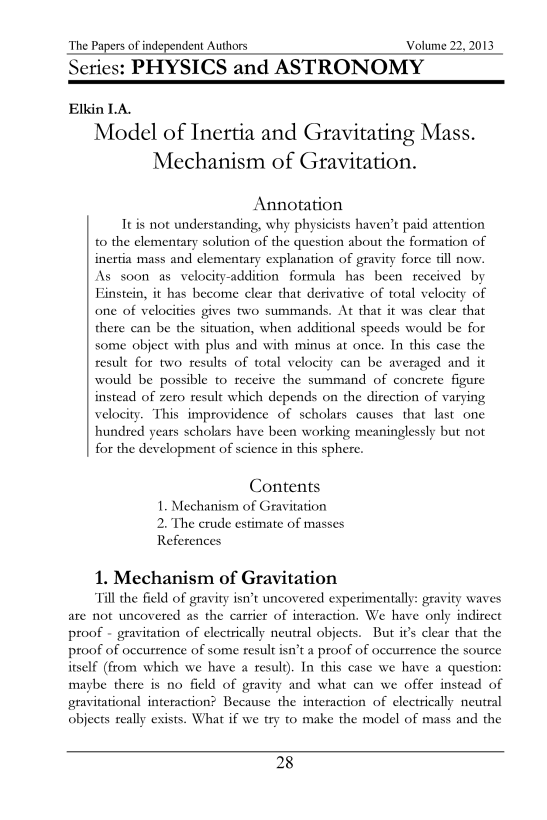 The Papers of independent Authors Volume 22, 2013

Series: PHYSICS and ASTRONOMY

Elkin I.A.

Model of Inertia and Gravitating Mass. Mechanism of Gravitation.

Annotation

It is not understanding, why physicists haven't paid attention to the elementary solution of the question about the formation of inertia mass and elementary explanation of gravity force till now. As soon as velocity-addition formula has been received by Einstein, it has become clear that derivative of total velocity of one of velocities gives two summands. At that it was clear that there can be the situation, when additional speeds would be for some object with plus and with minus at once. In this case the result for two results of total velocity can be averaged and it would be possible to receive the summand of concrete figure instead of zero result which depends on the direction of varying velocity. This improvidence of scholars causes that last one hundred years scholars have been working meaninglessly but not for the development of science in this sphere.

Contents

1. Mechanism of Gravitation
2. The crude estimate of masses
References

1. Mechanism of Gravitation

Till the field of gravity isn't uncovered experimentally: gravity waves are not uncovered as the carrier of interaction. We have only indirect proof - gravitation of electrically neutral objects. But it's clear that the proof of occurrence of some result isn't a proof of occurrence the source itself (from which we have a result). In this case we have a question: maybe there is no field of gravity and what can we offer instead of gravitational interaction? Because the interaction of electrically neutral objects really exists. What if we try to make the model of mass and the

28